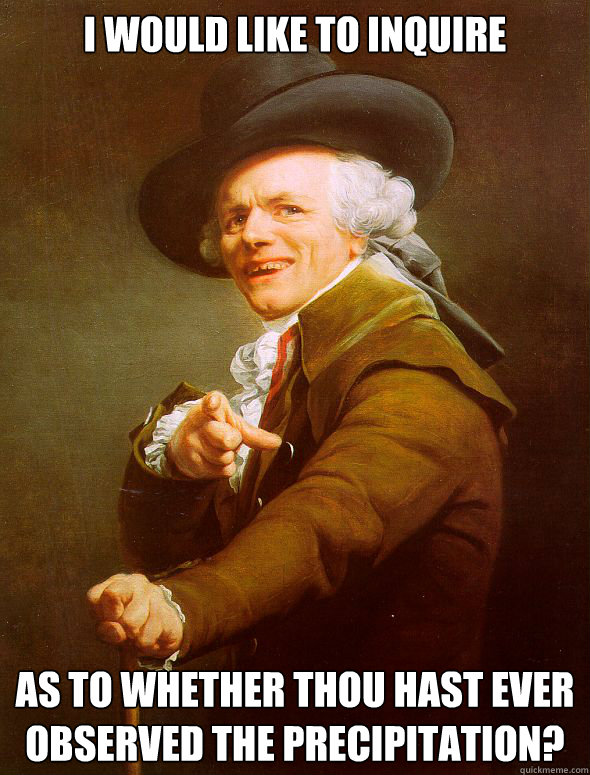 I WOULD LIKE TO INQUIRE

AS TO WHETHER THOU HAST EVER OBSERVED THE PRECIPITATION?

quickmeme.com